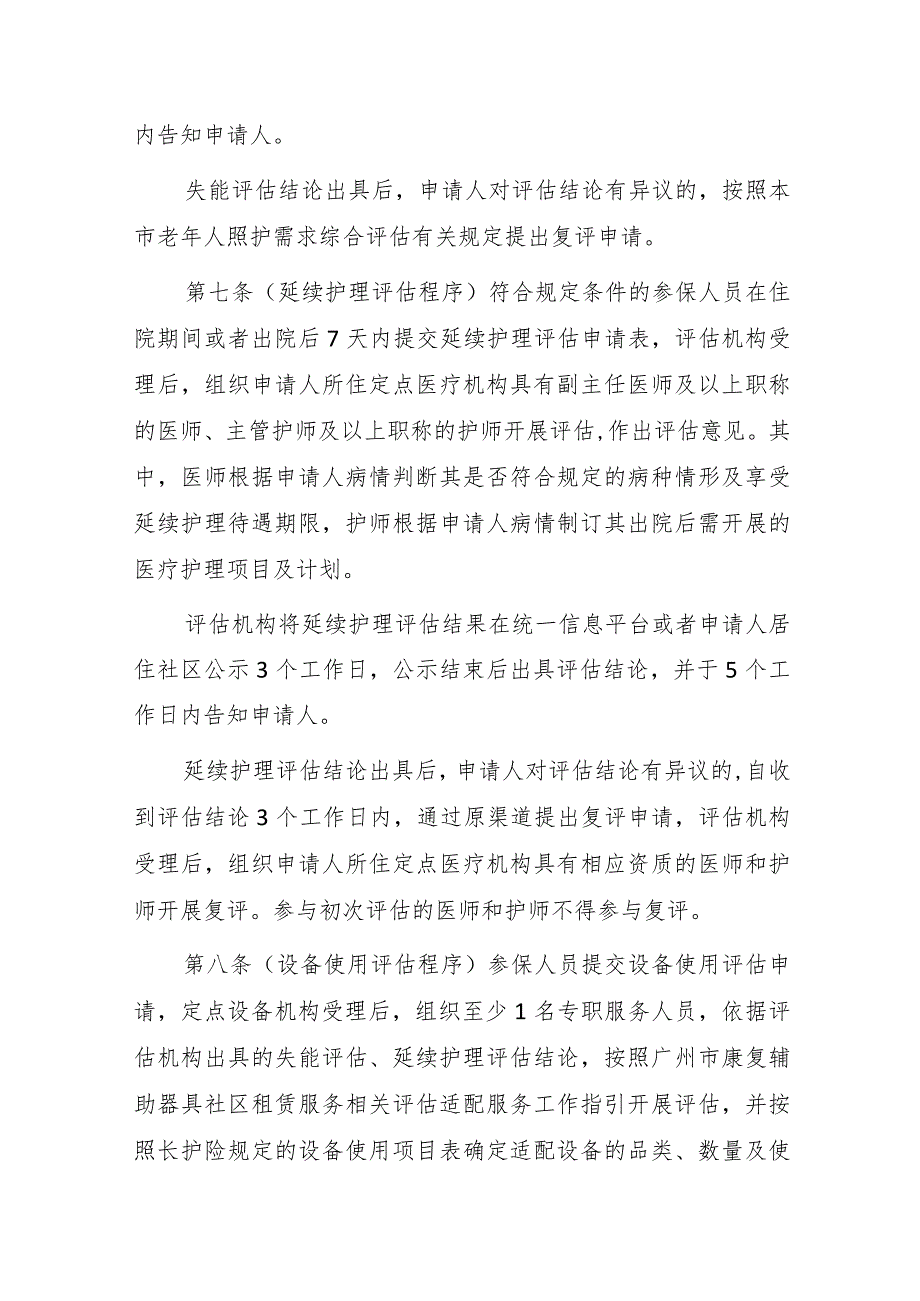 内告知申请人。

失能评估结论出具后，申请人对评估结论有异议的，按照本市老年人照护需求综合评估有关规定提出复评申请。

第七条（延续护理评估程序）符合规定条件的参保人员在住院期间或者出院后7天内提交延续护理评估申请表，评估机构受理后，组织申请人所住定点医疗机构具有副主任医师及以上职称的医师、主管护师及以上职称的护师开展评估,作出评估意见。其中，医师根据申请人病情判断其是否符合规定的病种情形及享受延续护理待遇期限，护师根据申请人病情制订其出院后需开展的医疗护理项目及计划。

评估机构将延续护理评估结果在统一信息平台或者申请人居住社区公示3个工作日，公示结束后出具评估结论，并于5个工作日内告知申请人。

延续护理评估结论出具后，申请人对评估结论有异议的,自收到评估结论3个工作日内，通过原渠道提出复评申请，评估机构受理后，组织申请人所住定点医疗机构具有相应资质的医师和护师开展复评。参与初次评估的医师和护师不得参与复评。

第八条（设备使用评估程序）参保人员提交设备使用评估申请，定点设备机构受理后，组织至少1名专职服务人员，依据评估机构出具的失能评估、延续护理评估结论，按照广州市康复辅助器具社区租赁服务相关评估适配服务工作指引开展评估，并按照长护险规定的设备使用项目表确定适配设备的品类、数量及使